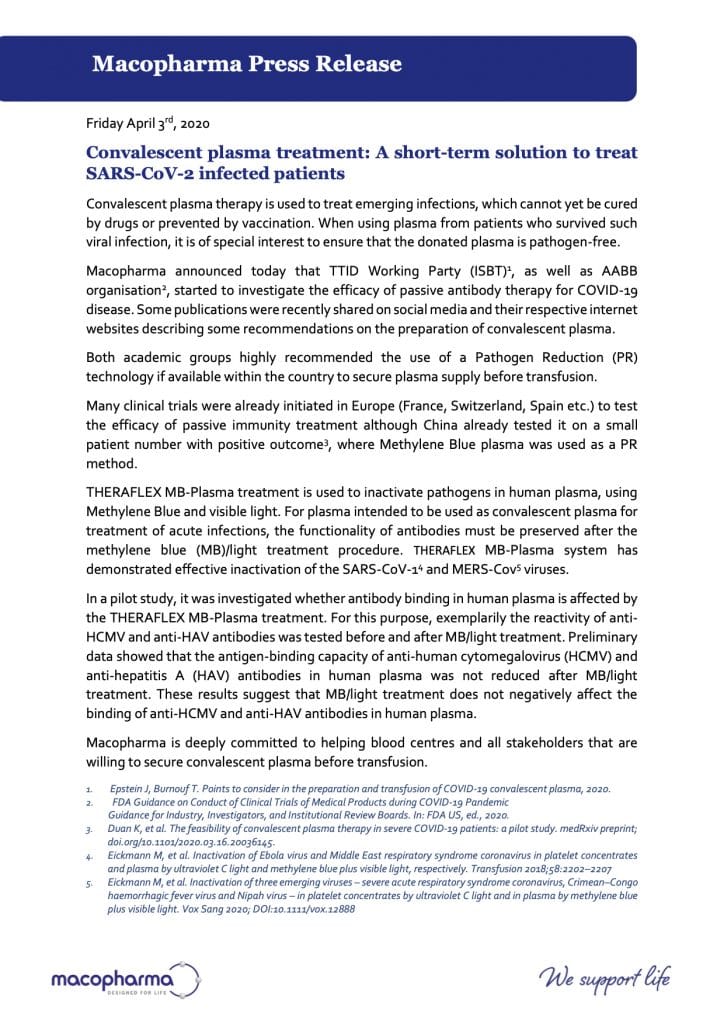 Macopharma Press Release

Friday April 3$^{rd}$, 2020

Convalescent plasma treatment: A short-term solution to treat SARS-CoV-2 infected patients

Convalescent plasma therapy is used to treat emerging infections, which cannot yet be cured by drugs or prevented by vaccination. When using plasma from patients who survived such viral infection, it is of special interest to ensure that the donated plasma is pathogen-free.

Macopharma announced today that TTID Working Party (ISBT)$^1$, as well as AABB organisation$^2$, started to investigate the efficacy of passive antibody therapy for COVID-19 disease. Some publications were recently shared on social media and their respective internet websites describing some recommendations on the preparation of convalescent plasma.

Both academic groups highly recommended the use of a Pathogen Reduction (PR) technology if available within the country to secure plasma supply before transfusion.

Many clinical trials were already initiated in Europe (France, Switzerland, Spain etc.) to test the efficacy of passive immunity treatment although China already tested it on a small patient number with positive outcome$^3$, where Methylene Blue plasma was used as a PR method.

THERAFLEX MB-Plasma treatment is used to inactivate pathogens in human plasma, using Methylene Blue and visible light. For plasma intended to be used as convalescent plasma for treatment of acute infections, the functionality of antibodies must be preserved after the methylene blue (MB)/light treatment procedure. THERAFLEX MB-Plasma system has demonstrated effective inactivation of the SARS-CoV-1$^4$ and MERS-Cov$^5$ viruses.

In a pilot study, it was investigated whether antibody binding in human plasma is affected by the THERAFLEX MB-Plasma treatment. For this purpose, exemplarily the reactivity of anti-HCMV and anti-HAV antibodies was tested before and after MB/light treatment. Preliminary data showed that the antigen-binding capacity of anti-human cytomegalovirus (HCMV) and anti-hepatitis A (HAV) antibodies in human plasma was not reduced after MB/light treatment. These results suggest that MB/light treatment does not negatively affect the binding of anti-HCMV and anti-HAV antibodies in human plasma.

Macopharma is deeply committed to helping blood centres and all stakeholders that are willing to secure convalescent plasma before transfusion.

1. Epstein J, Burnouf T. Points to consider in the preparation and transfusion of COVID-19 convalescent plasma, 2020.
2. FDA Guidance on Conduct of Clinical Trials of Medical Products during COVID-19 Pandemic Guidance for Industry, Investigators, and Institutional Review Boards. In: FDA US, ed., 2020.
3. Duan K, et al. The feasibility of convalescent plasma therapy in severe COVID-19 patients: a pilot study. medRxiv preprint; doi.org/10.1101/2020.03.16.20036145.
4. Eickmann M, et al. Inactivation of Ebola virus and Middle East respiratory syndrome coronavirus in platelet concentrates and plasma by ultraviolet C light and methylene blue plus visible light, respectively. Transfusion 2018;58:2202–2207
5. Eickmann M, et al. Inactivation of three emerging viruses – severe acute respiratory syndrome coronavirus, Crimean–Congo haemorrhagic fever virus and Nipah virus – in platelet concentrates by ultraviolet C light and in plasma by methylene blue plus visible light. Vox Sang 2020; DOI:10.1111/vox.12888

macopharma DESIGNED FOR LIFE

We support life